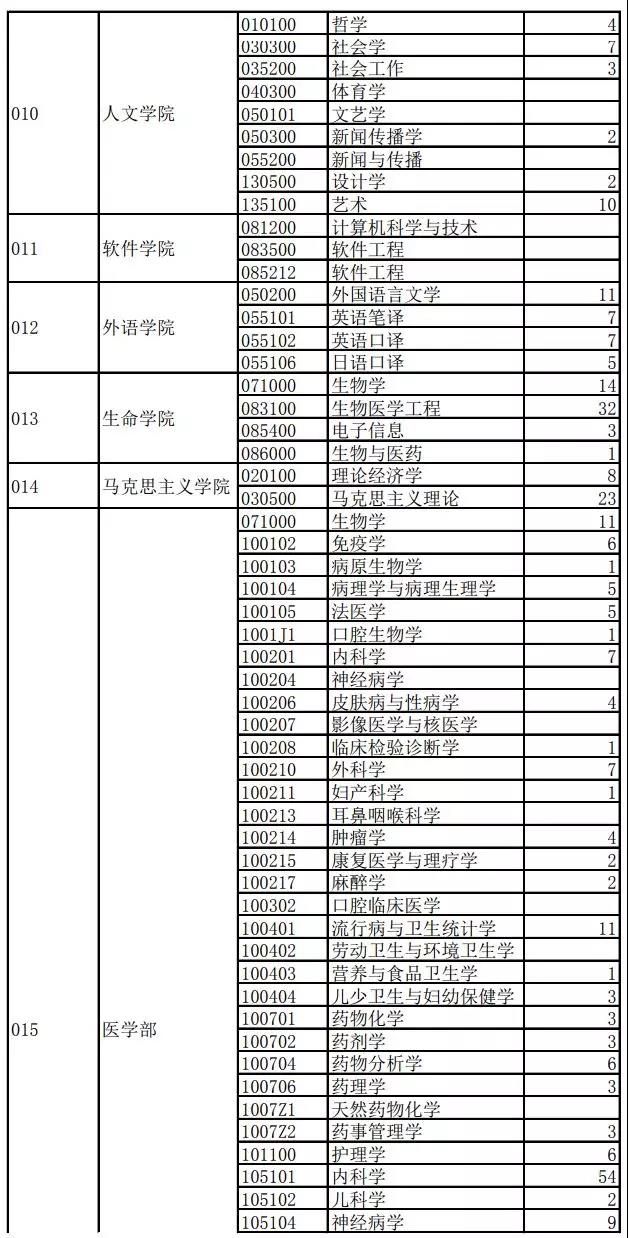 | | | | | |
|---|---|---|---|---|
| 010 | 人文学院 | 010100 | 哲学 | 4 |
| | | 030300 | 社会学 | 7 |
| | | 035200 | 社会工作 | 3 |
| | | 040300 | 体育学 | |
| | | 050101 | 文艺学 | |
| | | 050300 | 新闻传播学 | 2 |
| | | 055200 | 新闻与传播 | |
| | | 130500 | 设计学 | 2 |
| | | 135100 | 艺术 | 10 |
| 011 | 软件学院 | 081200 | 计算机科学与技术 | |
| | | 083500 | 软件工程 | |
| | | 085212 | 软件工程 | |
| 012 | 外语学院 | 050200 | 外国语言文学 | 11 |
| | | 055101 | 英语笔译 | 7 |
| | | 055102 | 英语口译 | 7 |
| | | 055106 | 日语口译 | 5 |
| 013 | 生命学院 | 071000 | 生物学 | 14 |
| | | 083100 | 生物医学工程 | 32 |
| | | 085400 | 电子信息 | 3 |
| | | 086000 | 生物与医药 | 1 |
| 014 | 马克思主义学院 | 020100 | 理论经济学 | 8 |
| | | 030500 | 马克思主义理论 | 23 |
| 015 | 医学部 | 071000 | 生物学 | 11 |
| | | 100102 | 免疫学 | 6 |
| | | 100103 | 病原生物学 | 1 |
| | | 100104 | 病理学与病理生理学 | 5 |
| | | 100105 | 法医学 | 5 |
| | | 1001J1 | 口腔生物学 | 1 |
| | | 100201 | 内科学 | 7 |
| | | 100204 | 神经病学 | |
| | | 100206 | 皮肤病与性病学 | 4 |
| | | 100207 | 影像医学与核医学 | |
| | | 100208 | 临床检验诊断学 | 1 |
| | | 100210 | 外科学 | 7 |
| | | 100211 | 妇产科学 | 1 |
| | | 100213 | 耳鼻咽喉科学 | |
| | | 100214 | 肿瘤学 | 4 |
| | | 100215 | 康复医学与理疗学 | 2 |
| | | 100217 | 麻醉学 | 2 |
| | | 100302 | 口腔临床医学 | |
| | | 100401 | 流行病与卫生统计学 | 11 |
| | | 100402 | 劳动卫生与环境卫生学 | |
| | | 100403 | 营养与食品卫生学 | 1 |
| | | 100404 | 儿少卫生与妇幼保健学 | 3 |
| | | 100701 | 药物化学 | 3 |
| | | 100702 | 药剂学 | 3 |
| | | 100704 | 药物分析学 | 6 |
| | | 100706 | 药理学 | 3 |
| | | 1007Z1 | 天然药物化学 | |
| | | 1007Z2 | 药事管理学 | 3 |
| | | 101100 | 护理学 | 6 |
| | | 105101 | 内科学 | 54 |
| | | 105102 | 儿科学 | 2 |
| | | 105104 | 神经病学 | 9 |